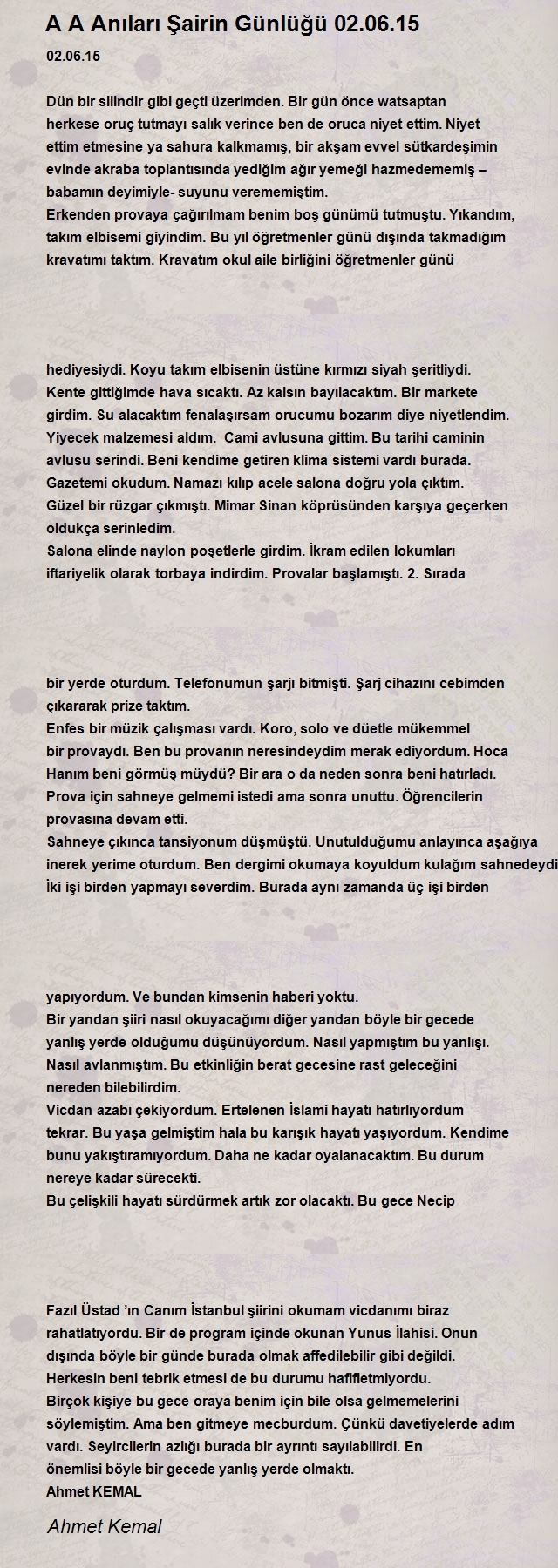 A A Anıları Şairin Günlüğü 02.06.15

02.06.15

Dün bir silindir gibi geçti üzerimden. Bir gün önce watsaptan herkese oruç tutmayı salık verince ben de oruca niyet ettim. Niyet ettim etmesine ya sahura kalkmamış, bir akşam evvel sütkardeşimin evinde akraba toplantısında yediğim ağır yemeği hazmedememiş – babamın deyimiyle- suyunu verememiştim.
Erkenden provaya çağırılmam benim boş günümü tutmuştu. Yıkandım, takım elbisemi giyindim. Bu yıl öğretmenler günü dışında takmadığım kravatımı taktım. Kravatım okul aile birliğini öğretmenler günü

hediyesiydi. Koyu takım elbisenin üstüne kırmızı siyah şeritliydi.
Kente gittiğimde hava sıcaktı. Az kalsın bayılacaktım. Bir markete girdim. Su alacaktım fenalaşırsam orucumu bozarım diye niyetlendim.
Yiyecek malzemesi aldım. Cami avlusuna gittim. Bu tarihi caminin avlusu serindi. Beni kendime getiren klima sistemi vardı burada.
Gazetemi okudum. Namazı kılıp acele salona doğru yola çıktım.
Güzel bir rüzgar çıkmıştı. Mimar Sinan köprüsünden karşıya geçerken oldukça serinledim.
Salona elinde naylon poşetlerle girdim. İkram edilen lokumları iftariyelik olarak torbaya indirdim. Provalar başlamıştı. 2. Sırada

bir yerde oturdum. Telefonumun şarjı bitmişti. Şarj cihazını cebimden çıkararak prize taktım.
Enfes bir müzik çalışması vardı. Koro, solo ve düetle mükemmel bir provaydı. Ben bu provanın neresindeydim merak ediyordum. Hoca Hanım beni görmüş müydü? Bir ara o da neden sonra beni hatırladı.
Prova için sahneye gelmemi istedi ama sonra unuttu. Öğrencilerin provasına devam etti.
Sahneye çıkınca tansiyonum düşmüştü. Unutulduğumu anlayınca aşağıya inerek yerime oturdum. Ben dergimi okumaya koyuldum kulağım sahnedeydi İki işi birden yapmayı severdim. Burada aynı zamanda üç işi birden

yapıyordum. Ve bundan kimsenin haberi yoktu.
Bir yandan şiiri nasıl okuyacağımı diğer yandan böyle bir gecede yanlış yerde olduğumu düşünüyordum. Nasıl yapmıştım bu yanlışı.
Nasıl avlanmıştım. Bu etkinliğin berat gecesine rast geleceğini nereden bilebilirdim.
Vicdan azabı çekiyordum. Ertelenen İslami hayatı hatırlıyordum tekrar. Bu yaşa gelmiştim hala bu karışık hayatı yaşıyordum. Kendime bunu yakıştıramıyordum. Daha ne kadar oyalanacaktım. Bu durum nereye kadar sürecekti.
Bu çelişkili hayatı sürdürmek artık zor olacaktı. Bu gece Necip

Fazıl Üstad 'ın Canım İstanbul şiirini okumam vicdanımı biraz rahatlatıyordu. Bir de program içinde okunan Yunus İlahisi. Onun dışında böyle bir günde burada olmak affedilebilir gibi değildi.
Herkesin beni tebrik etmesi de bu durumu hafifletmiyordu.
Birçok kişiye bu gece oraya benim için bile olsa gelmemelerini söylemiştim. Ama ben gitmeye mecburdum. Çünkü davetiyelerde adım vardı. Seyircilerin azlığı burada bir ayrıntı sayılabilirdi. En önemlisi böyle bir gecede yanlış yerde olmaktı.
Ahmet KEMAL

Ahmet Kemal